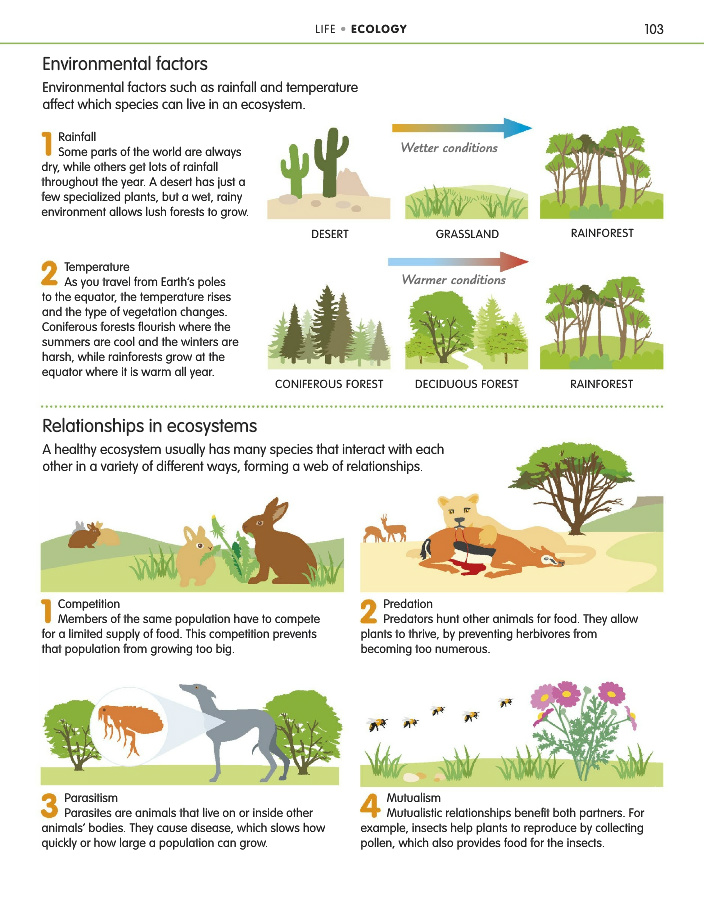 LIFE • ECOLOGY 103

Environmental factors

Environmental factors such as rainfall and temperature affect which species can live in an ecosystem.

1 Rainfall
Some parts of the world are always dry, while others get lots of rainfall throughout the year. A desert has just a few specialized plants, but a wet, rainy environment allows lush forests to grow.

Wetter conditions

DESERT

GRASSLAND

RAINFOREST

2 Temperature
As you travel from Earth's poles to the equator, the temperature rises and the type of vegetation changes. Coniferous forests flourish where the summers are cool and the winters are harsh, while rainforests grow at the equator where it is warm all year.

Warmer conditions

CONIFEROUS FOREST

DECIDUOUS FOREST

RAINFOREST

Relationships in ecosystems

A healthy ecosystem usually has many species that interact with each other in a variety of different ways, forming a web of relationships.

1 Competition
Members of the same population have to compete for a limited supply of food. This competition prevents that population from growing too big.

2 Predation
Predators hunt other animals for food. They allow plants to thrive, by preventing herbivores from becoming too numerous.

3 Parasitism
Parasites are animals that live on or inside other animals' bodies. They cause disease, which slows how quickly or how large a population can grow.

4 Mutualism
Mutualistic relationships benefit both partners. For example, insects help plants to reproduce by collecting pollen, which also provides food for the insects.